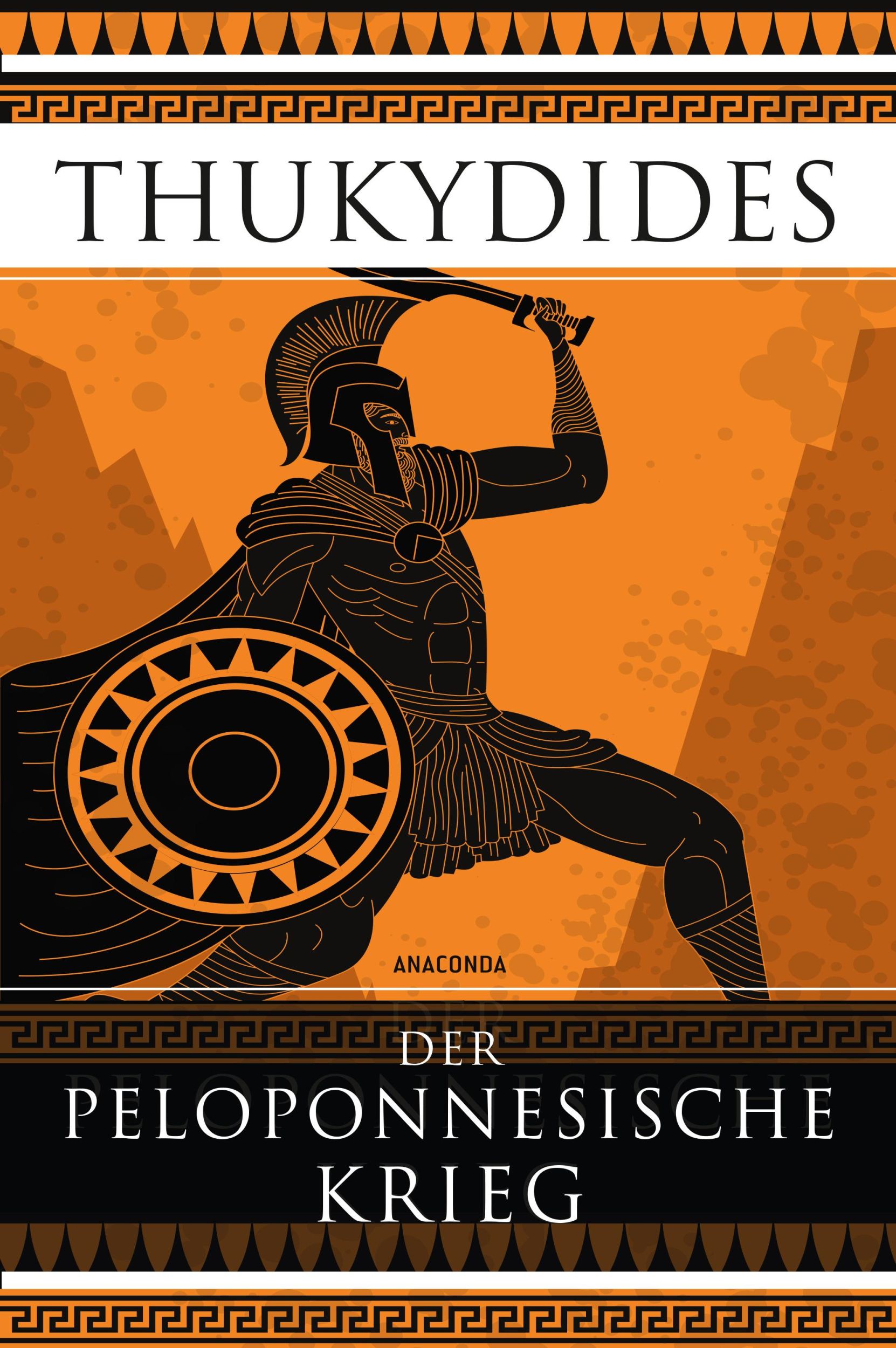 THUKYDIDES

ANACONDA

DER
PELOPONNESISCHE
KRIEG